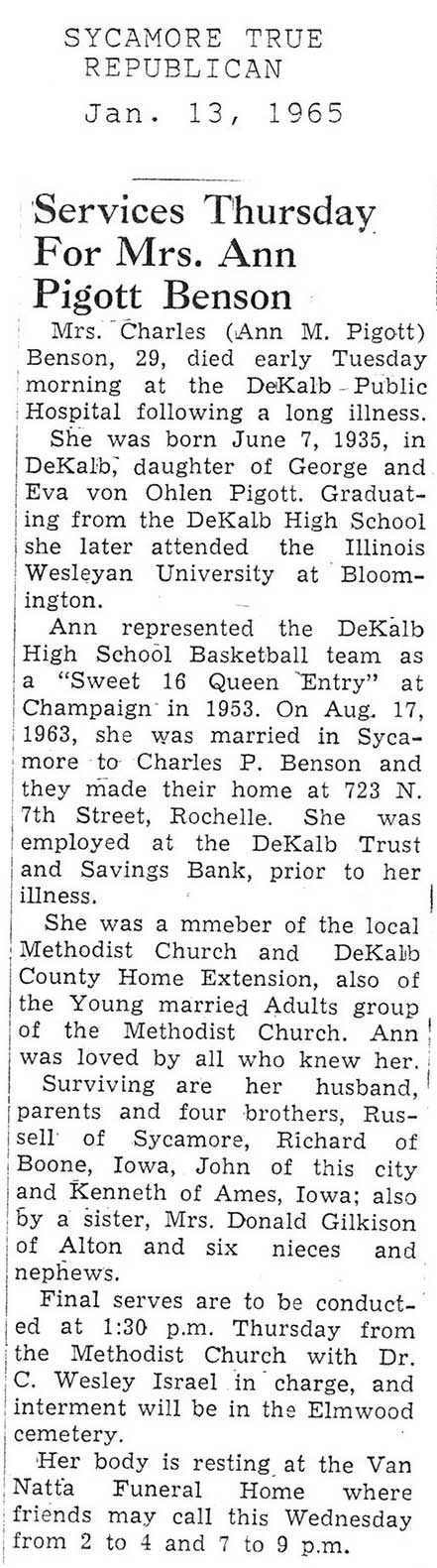 SYCAMORE TRUE REPUBLICAN

Jan. 13, 1965

Services Thursday For Mrs. Ann Pigott Benson

Mrs. Charles (Ann M. Pigott) Benson, 29, died early Tuesday morning at the DeKalb Public Hospital following a long illness.

She was born June 7, 1935, in DeKalb, daughter of George and Eva von Ohlen Pigott. Graduating from the DeKalb High School she later attended the Illinois Wesleyan University at Bloomington.

Ann represented the DeKalb High School Basketball team as a "Sweet 16 Queen Entry" at Champaign in 1953. On Aug. 17, 1963, she was married in Sycamore to Charles P. Benson and they made their home at 723 N. 7th Street, Rochelle. She was employed at the DeKalb Trust and Savings Bank, prior to her illness.

She was a mmeber of the local Methodist Church and DeKalb County Home Extension, also of the Young married Adults group of the Methodist Church. Ann was loved by all who knew her.

Surviving are her husband, parents and four brothers, Russell of Sycamore, Richard of Boone, Iowa, John of this city and Kenneth of Ames, Iowa; also by a sister, Mrs. Donald Gilkison of Alton and six nieces and nephews.

Final serves are to be conducted at 1:30 p.m. Thursday from the Methodist Church with Dr. C. Wesley Israel in charge, and interment will be in the Elmwood cemetery.

Her body is resting at the Van Natta Funeral Home where friends may call this Wednesday from 2 to 4 and 7 to 9 p.m.